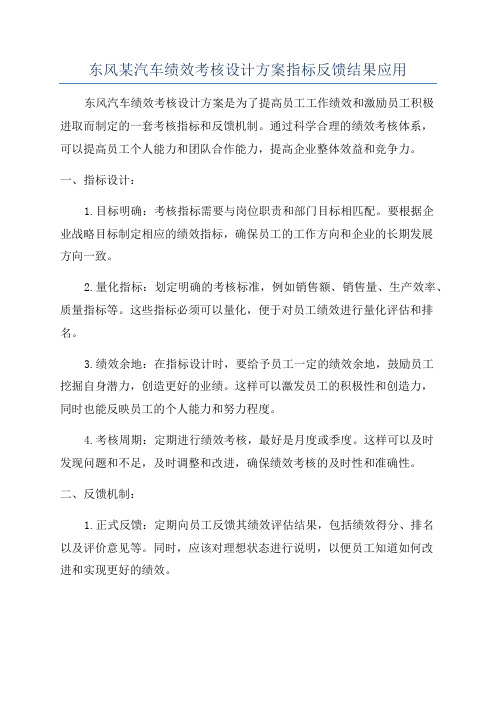 东风某汽车绩效考核设计方案指标反馈结果应用

东风汽车绩效考核设计方案是为了提高员工工作绩效和激励员工积极进取而制定的一套考核指标和反馈机制。通过科学合理的绩效考核体系，可以提高员工个人能力和团队合作能力，提高企业整体效益和竞争力。

一、指标设计：

1.目标明确：考核指标需要与岗位职责和部门目标相匹配。要根据企业战略目标制定相应的绩效指标，确保员工的工作方向和企业的长期发展方向一致。

2.量化指标：划定明确的考核标准，例如销售额、销售量、生产效率、质量指标等。这些指标必须可以量化，便于对员工绩效进行量化评估和排名。

3.绩效余地：在指标设计时，要给予员工一定的绩效余地，鼓励员工挖掘自身潜力，创造更好的业绩。这样可以激发员工的积极性和创造力，同时也能反映员工的个人能力和努力程度。

4.考核周期：定期进行绩效考核，最好是月度或季度。这样可以及时发现问题和不足，及时调整和改进，确保绩效考核的及时性和准确性。

二、反馈机制：

1.正式反馈：定期向员工反馈其绩效评估结果，包括绩效得分、排名以及评价意见等。同时，应该对理想状态进行说明，以便员工知道如何改进和实现更好的绩效。